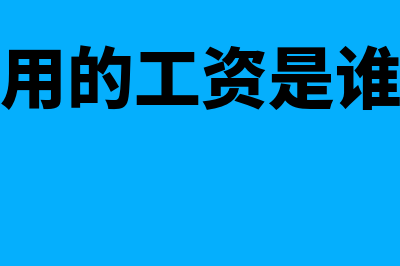 用的工资是谁